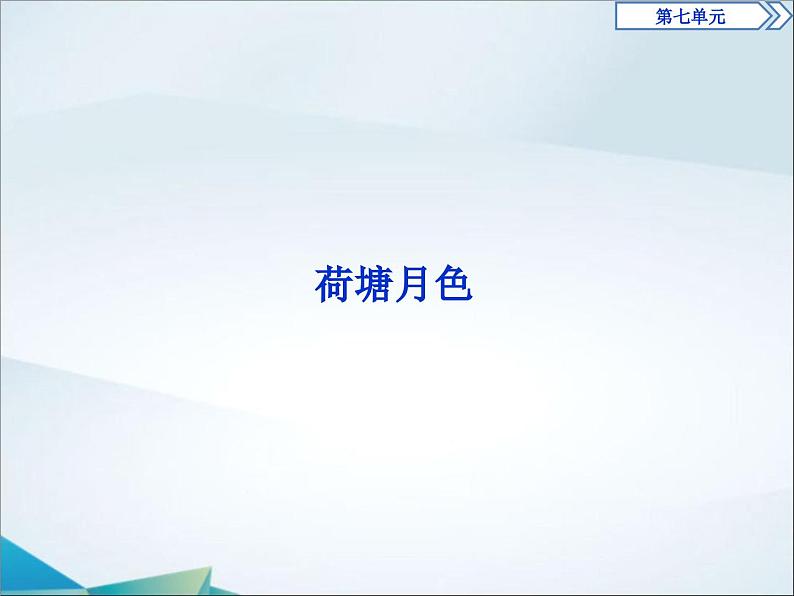 第七单元

荷塘月色